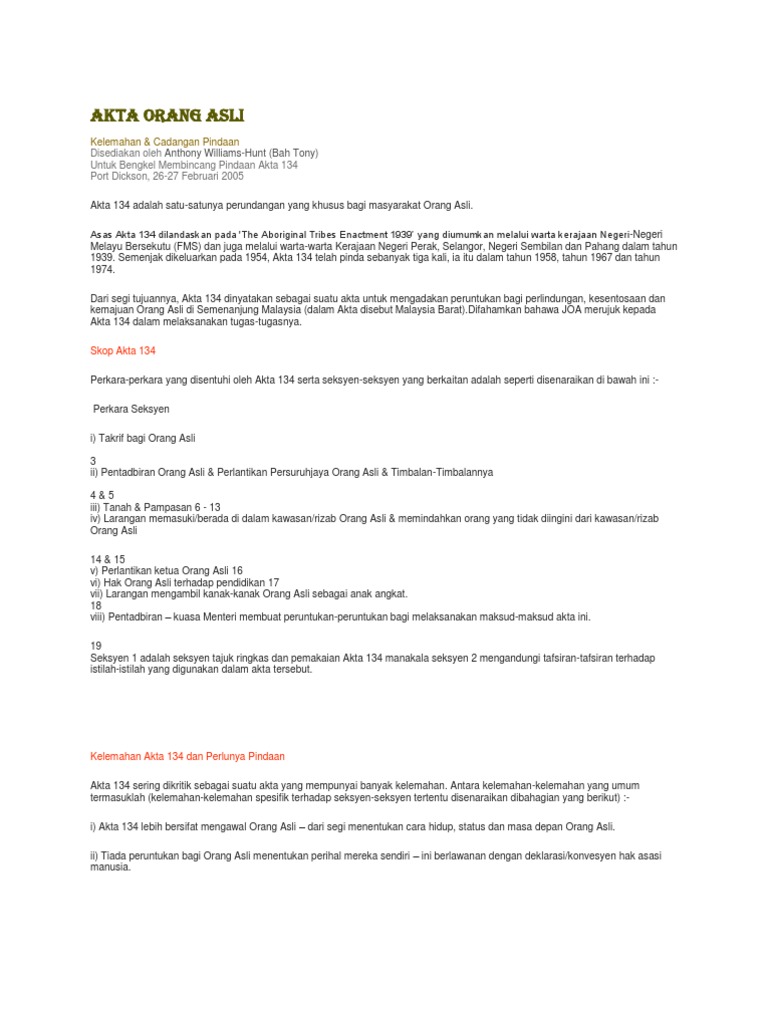 AKTA ORANG ASLI

Kelemahan & Cadangan Pindaan
Disediakan oleh Anthony Williams-Hunt (Bah Tony)
Untuk Bengkel Membincang Pindaan Akta 134
Port Dickson, 26-27 Februari 2005

Akta 134 adalah satu-satunya perundangan yang khusus bagi masyarakat Orang Asli.

Asas Akta 134 dilandaskan pada 'The Aboriginal Tribes Enactment 1939' yang diumumkan melalui warta kerajaan Negeri-Negeri Melayu Bersekutu (FMS) dan juga melalui warta-warta Kerajaan Negeri Perak, Selangor, Negeri Sembilan dan Pahang dalam tahun 1939. Semenjak dikeluarkan pada 1954, Akta 134 telah pinda sebanyak tiga kali, ia itu dalam tahun 1958, tahun 1967 dan tahun 1974.

Dari segi tujuannya, Akta 134 dinyatakan sebagai suatu akta untuk mengadakan peruntukan bagi perlindungan, kesentosaan dan kemajuan Orang Asli di Semenanjung Malaysia (dalam Akta disebut Malaysia Barat).Difahamkan bahawa JOA merujuk kepada Akta 134 dalam melaksanakan tugas-tugasnya.

Skop Akta 134

Perkara-perkara yang disentuhi oleh Akta 134 serta seksyen-seksyen yang berkaitan adalah seperti disenaraikan di bawah ini :-

Perkara Seksyen

i) Takrif bagi Orang Asli

3
ii) Pentadbiran Orang Asli & Perlantikan Persuruhjaya Orang Asli & Timbalan-Timbalannya

4 & 5
iii) Tanah & Pampasan 6 - 13
iv) Larangan memasuki/berada di dalam kawasan/rizab Orang Asli & memindahkan orang yang tidak diingini dari kawasan/rizab Orang Asli

14 & 15
v) Perlantikan ketua Orang Asli 16
vi) Hak Orang Asli terhadap pendidikan 17
vii) Larangan mengambil kanak-kanak Orang Asli sebagai anak angkat.
18
viii) Pentadbiran – kuasa Menteri membuat peruntukan-peruntukan bagi melaksanakan maksud-maksud akta ini.

19
Seksyen 1 adalah seksyen tajuk ringkas dan pemakaian Akta 134 manakala seksyen 2 mengandungi tafsiran-tafsiran terhadap istilah-istilah yang digunakan dalam akta tersebut.

Kelemahan Akta 134 dan Perlunya Pindaan

Akta 134 sering dikritik sebagai suatu akta yang mempunyai banyak kelemahan. Antara kelemahan-kelemahan yang umum termasuklah (kelemahan-kelemahan spesifik terhadap seksyen-seksyen tertentu disenaraikan dibahagian yang berikut) :-

i) Akta 134 lebih bersifat mengawal Orang Asli – dari segi menentukan cara hidup, status dan masa depan Orang Asli.

ii) Tiada peruntukan bagi Orang Asli menentukan perihal mereka sendiri – ini berlawanan dengan deklarasi/konvesyen hak asasi manusia.